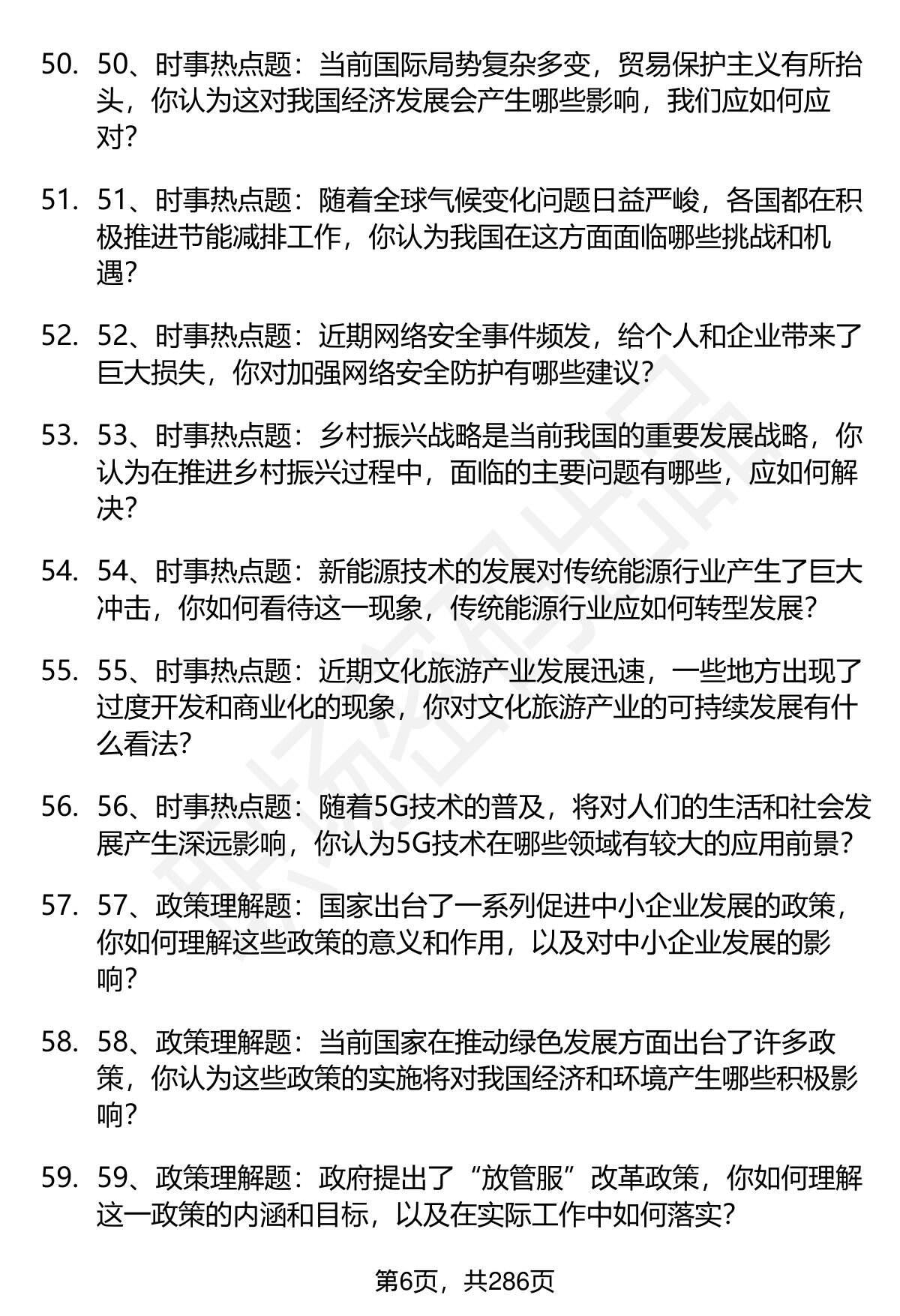 50. 50、时事热点题：当前国际局势复杂多变，贸易保护主义有所抬头，你认为这对我国经济发展会产生哪些影响，我们应如何应对？

51. 51、时事热点题：随着全球气候变化问题日益严峻，各国都在积极推进节能减排工作，你认为我国在这方面面临哪些挑战和机遇？

52. 52、时事热点题：近期网络安全事件频发，给个人和企业带来了巨大损失，你对加强网络安全防护有哪些建议？

53. 53、时事热点题：乡村振兴战略是当前我国的重要发展战略，你认为在推进乡村振兴过程中，面临的主要问题有哪些，应如何解决？

54. 54、时事热点题：新能源技术的发展对传统能源行业产生了巨大冲击，你如何看待这一现象，传统能源行业应如何转型发展？

55. 55、时事热点题：近期文化旅游产业发展迅速，一些地方出现了过度开发和商业化的现象，你对文化旅游产业的可持续发展有什么看法？

56. 56、时事热点题：随着5G技术的普及，将对人们的生活和社会发展产生深远影响，你认为5G技术在哪些领域有较大的应用前景？

57. 57、政策理解题：国家出台了一系列促进中小企业发展的政策，你如何理解这些政策的意义和作用，以及对中小企业发展的影响？

58. 58、政策理解题：当前国家在推动绿色发展方面出台了许多政策，你认为这些政策的实施将对我国经济和环境产生哪些积极影响？

59. 59、政策理解题：政府提出了“放管服”改革政策，你如何理解这一政策的内涵和目标，以及在实际工作中如何落实？

第6页，共286页